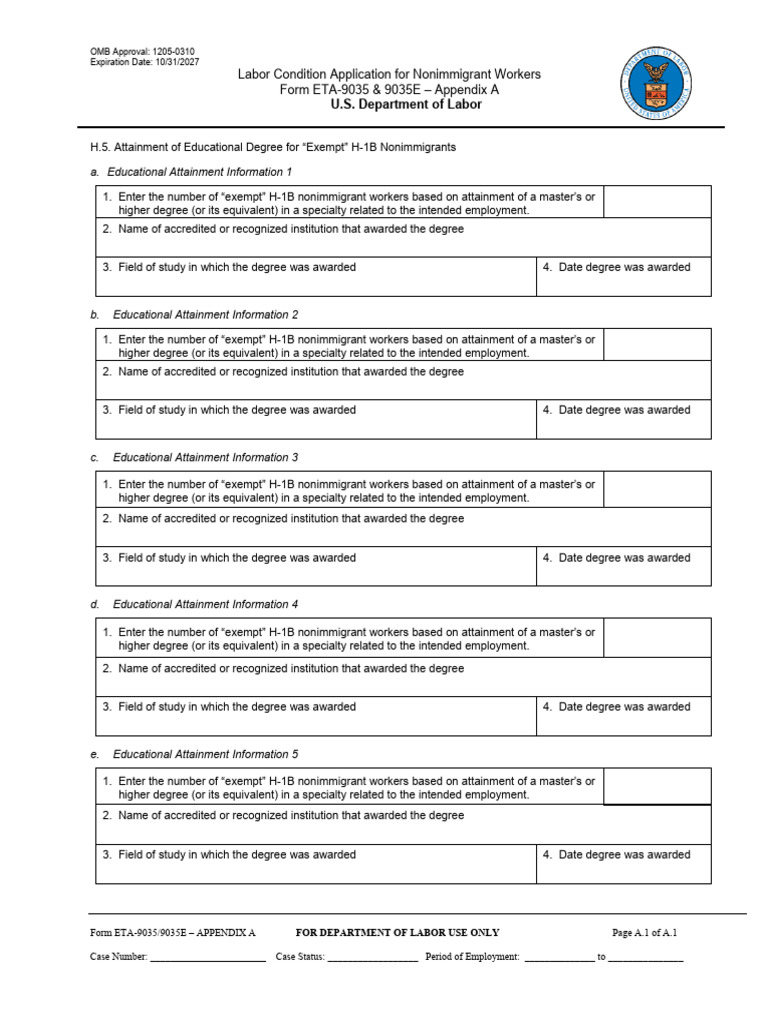 OMB Approval: 1205-0310
Expiration Date: 10/31/2027

Labor Condition Application for Nonimmigrant Workers
Form ETA-9035 & 9035E – Appendix A
U.S. Department of Labor

H.5. Attainment of Educational Degree for "Exempt" H-1B Nonimmigrants

a. Educational Attainment Information 1

1. Enter the number of "exempt" H-1B nonimmigrant workers based on attainment of a master's or higher degree (or its equivalent) in a specialty related to the intended employment.

2. Name of accredited or recognized institution that awarded the degree

3. Field of study in which the degree was awarded

4. Date degree was awarded

b. Educational Attainment Information 2

1. Enter the number of "exempt" H-1B nonimmigrant workers based on attainment of a master's or higher degree (or its equivalent) in a specialty related to the intended employment.

2. Name of accredited or recognized institution that awarded the degree

3. Field of study in which the degree was awarded

4. Date degree was awarded

c. Educational Attainment Information 3

1. Enter the number of "exempt" H-1B nonimmigrant workers based on attainment of a master's or higher degree (or its equivalent) in a specialty related to the intended employment.

2. Name of accredited or recognized institution that awarded the degree

3. Field of study in which the degree was awarded

4. Date degree was awarded

d. Educational Attainment Information 4

1. Enter the number of "exempt" H-1B nonimmigrant workers based on attainment of a master's or higher degree (or its equivalent) in a specialty related to the intended employment.

2. Name of accredited or recognized institution that awarded the degree

3. Field of study in which the degree was awarded

4. Date degree was awarded

e. Educational Attainment Information 5

1. Enter the number of "exempt" H-1B nonimmigrant workers based on attainment of a master's or higher degree (or its equivalent) in a specialty related to the intended employment.

2. Name of accredited or recognized institution that awarded the degree

3. Field of study in which the degree was awarded

4. Date degree was awarded

Form ETA-9035/9035E – APPENDIX A FOR DEPARTMENT OF LABOR USE ONLY Page A.1 of A.1

Case Number: ____ Case Status: ____ Period of Employment: ____ to ____